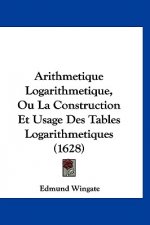 Arithmetique Logarithmetique, Ou La Construction Et Usage Des Tables Logarithmetiques (1628)

Edmund Wingate